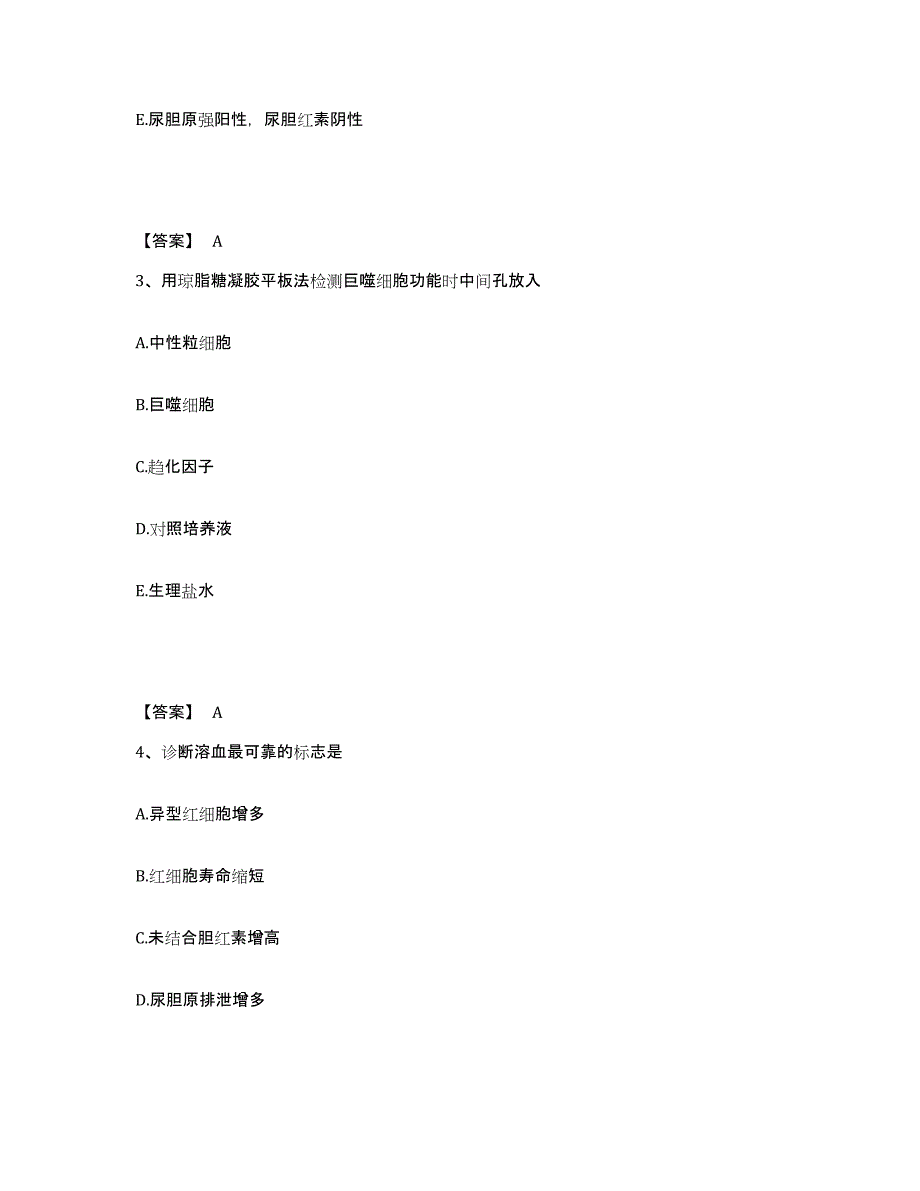 E.尿胆原强阳性，尿胆红素阴性

【答案】 A

3、用琼脂糖凝胶平板法检测巨噬细胞功能时中间孔放入

A.中性粒细胞

B.巨噬细胞

C.趋化因子

D.对照培养液

E.生理盐水

【答案】 A

4、诊断溶血最可靠的标志是

A.异型红细胞增多

B.红细胞寿命缩短

C.未结合胆红素增高

D.尿胆原排泄增多